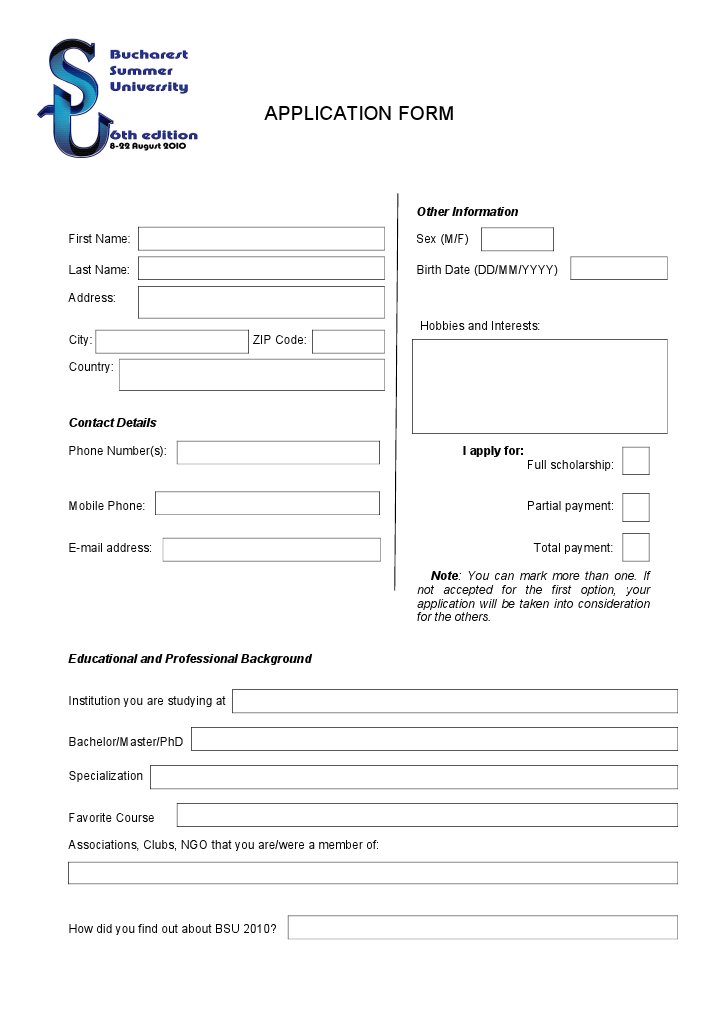 Bucharest Summer University
6th edition
8-22 August 2010

APPLICATION FORM

First Name:
Last Name:
Address:
City:
ZIP Code:
Country:

Contact Details
Phone Number(s):
Mobile Phone:
E-mail address:

Other Information
Sex (M/F)
Birth Date (DD/MM/YYYY)
Hobbies and Interests:

I apply for:
Full scholarship:
Partial payment:
Total payment:

Note: You can mark more than one. If not accepted for the first option, your application will be taken into consideration for the others.

Educational and Professional Background
Institution you are studying at
Bachelor/Master/PhD
Specialization
Favorite Course
Associations, Clubs, NGO that you are/were a member of:

How did you find out about BSU 2010?